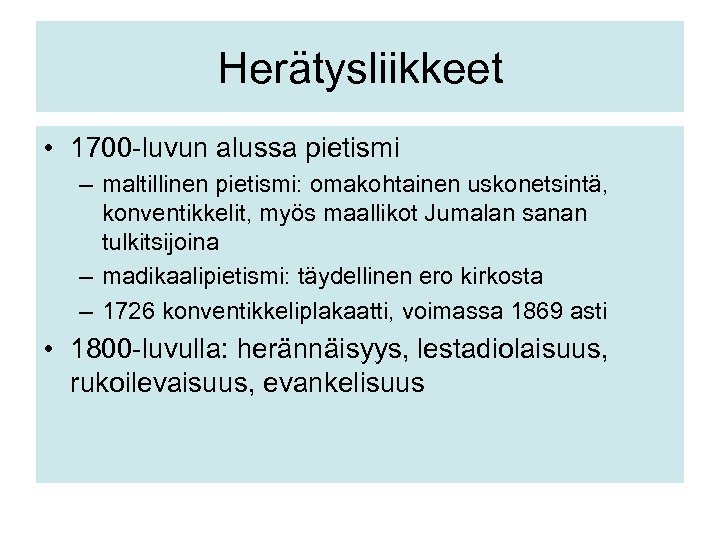 Herätysliikkeet

• 1700-luvun alussa pietismi
– maltillinen pietismi: omakohtainen uskonetsintä, konventikkelit, myös maallikot Jumalan sanan tulkitsijoina
– madikaalipietismi: täydellinen ero kirkosta
– 1726 konventikkeliplakaatti, voimassa 1869 asti
• 1800-luvulla: herännäisyys, lestadiolaisuus, rukoilevaisuus, evankelisuus